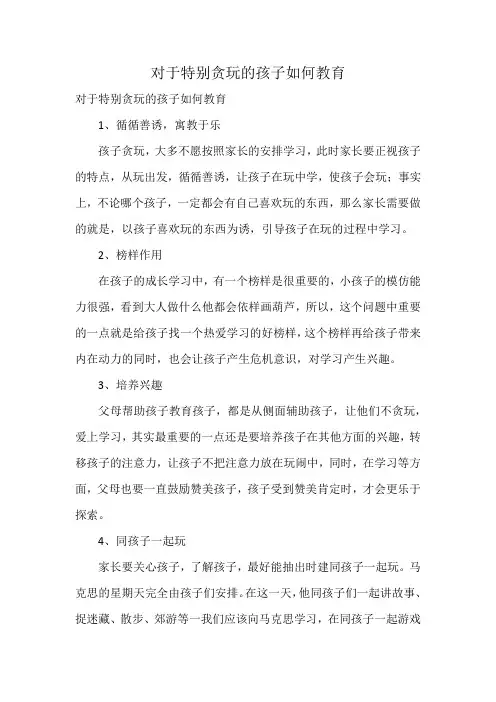 对于特别贪玩的孩子如何教育

对于特别贪玩的孩子如何教育

1、循循善诱，寓教于乐

孩子贪玩，大多不愿按照家长的安排学习，此时家长要正视孩子的特点，从玩出发，循循善诱，让孩子在玩中学，使孩子会玩；事实上，不论哪个孩子，一定都会有自己喜欢玩的东西，那么家长需要做的就是，以孩子喜欢玩的东西为诱，引导孩子在玩的过程中学习。

2、榜样作用

在孩子的成长学习中，有一个榜样是很重要的，小孩子的模仿能力很强，看到大人做什么他都会依样画葫芦，所以，这个问题中重要的一点就是给孩子找一个热爱学习的好榜样，这个榜样再给孩子带来内在动力的同时，也会让孩子产生危机意识，对学习产生兴趣。

3、培养兴趣

父母帮助孩子教育孩子，都是从侧面辅助孩子，让他们不贪玩，爱上学习，其实最重要的一点还是要培养孩子在其他方面的兴趣，转移孩子的注意力，让孩子不把注意力放在玩闹中，同时，在学习等方面，父母也要一直鼓励赞美孩子，孩子受到赞美肯定时，才会更乐于探索。

4、同孩子一起玩

家长要关心孩子，了解孩子，最好能抽出时建同孩子一起玩。马克思的星期天完全由孩子们安排。在这一天，他同孩子们一起讲故事、捉迷藏、散步、郊游等一我们应该向马克思学习，在同孩子一起游戏